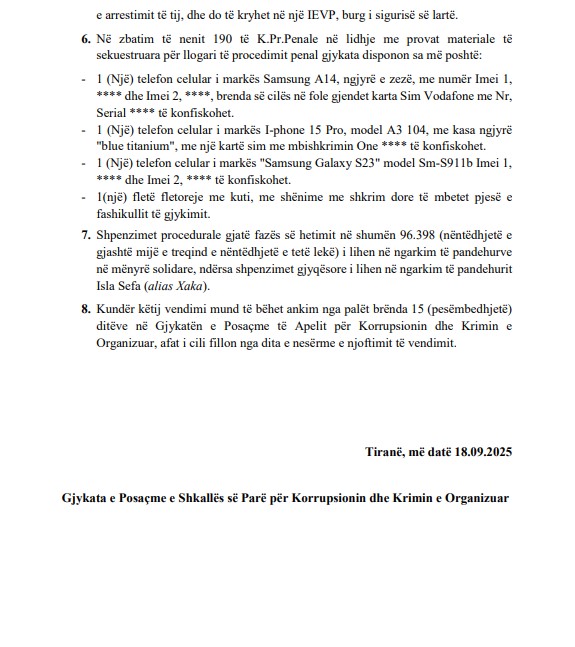 e arrestimit të tij, dhe do të kryhet në një IEVP, burg i sigurisë së lartë.

6. Në zbatim të nenit 190 të K.Pr.Penale në lidhje me provat materiale të sekuestruara për llogari të procedimit penal gjykata disponon sa më poshtë:

- 1 (Një) telefon celular i markës Samsung A14, ngjyrë e zezë, me numër Imei 1, **** dhe Imei 2, ****, brenda së cilës në fole gjendet karta Sim Vodafone me Nr, Serial **** të konfiskohet.
- 1 (Një) telefon celular i markës I-phone 15 Pro, model A3 104, me kasa ngjyrë "blue titanium", me një kartë sim me mbishkrimin One **** të konfiskohet.
- 1 (Një) telefon celular i markës "Samsung Galaxy S23" model Sm-S911b Imei 1, **** dhe Imei 2, **** të konfiskohet.
- 1(një) fletë fletoreje me kuti, me shënime me shkrim dore të mbetet pjesë e fashikullit të gjykimit.

7. Shpenzimet procedurale gjatë fazës së hetimit në shumën 96.398 (nëntëdhjetë e gjashtë mijë e treqind e nëntëdhjetë e tetë lekë) i lihen në ngarkim të pandehurve në mënyrë solidare, ndërsa shpenzimet gjyqësore i lihen në ngarkim të pandehurit Isla Sefa (alias Xaka).

8. Kundër këtij vendimi mund të bëhet ankim nga palët brënda 15 (pesëmbedhjetë) ditëve në Gjykatën e Posaçme të Apelit për Korrupsionin dhe Krimin e Organizuar, afat i cili fillon nga dita e nesërme e njoftimit të vendimit.

Tiranë, më datë 18.09.2025

Gjykata e Posaçme e Shkallës së Parë për Korrupsionin dhe Krimin e Organizuar